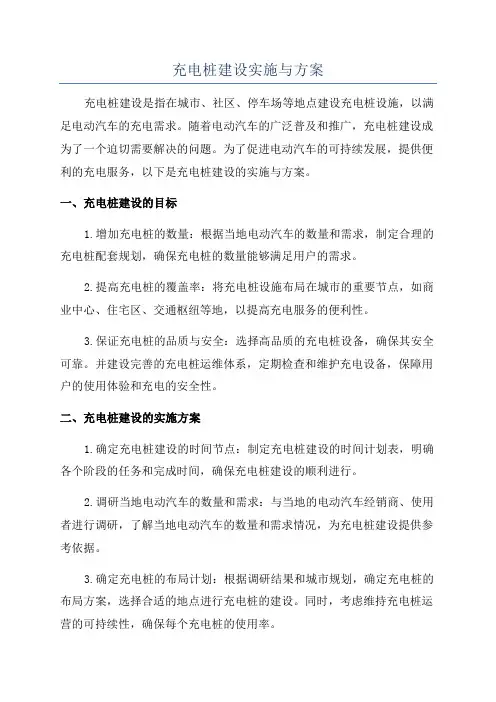 充电桩建设实施与方案

充电桩建设是指在城市、社区、停车场等地点建设充电桩设施，以满足电动汽车的充电需求。随着电动汽车的广泛普及和推广，充电桩建设成为了一个迫切需要解决的问题。为了促进电动汽车的可持续发展，提供便利的充电服务，以下是充电桩建设的实施与方案。

一、充电桩建设的目标

1.增加充电桩的数量：根据当地电动汽车的数量和需求，制定合理的充电桩配套规划，确保充电桩的数量能够满足用户的需求。

2.提高充电桩的覆盖率：将充电桩设施布局在城市的重要节点，如商业中心、住宅区、交通枢纽等地，以提高充电服务的便利性。

3.保证充电桩的品质与安全：选择高品质的充电桩设备，确保其安全可靠。并建设完善的充电桩运维体系，定期检查和维护充电设备，保障用户的使用体验和充电的安全性。

二、充电桩建设的实施方案

1.确定充电桩建设的时间节点：制定充电桩建设的时间计划表，明确各个阶段的任务和完成时间，确保充电桩建设的顺利进行。

2.调研当地电动汽车的数量和需求：与当地的电动汽车经销商、使用者进行调研，了解当地电动汽车的数量和需求情况，为充电桩建设提供参考依据。

3.确定充电桩的布局计划：根据调研结果和城市规划，确定充电桩的布局方案，选择合适的地点进行充电桩的建设。同时，考虑维持充电桩运营的可持续性，确保每个充电桩的使用率。